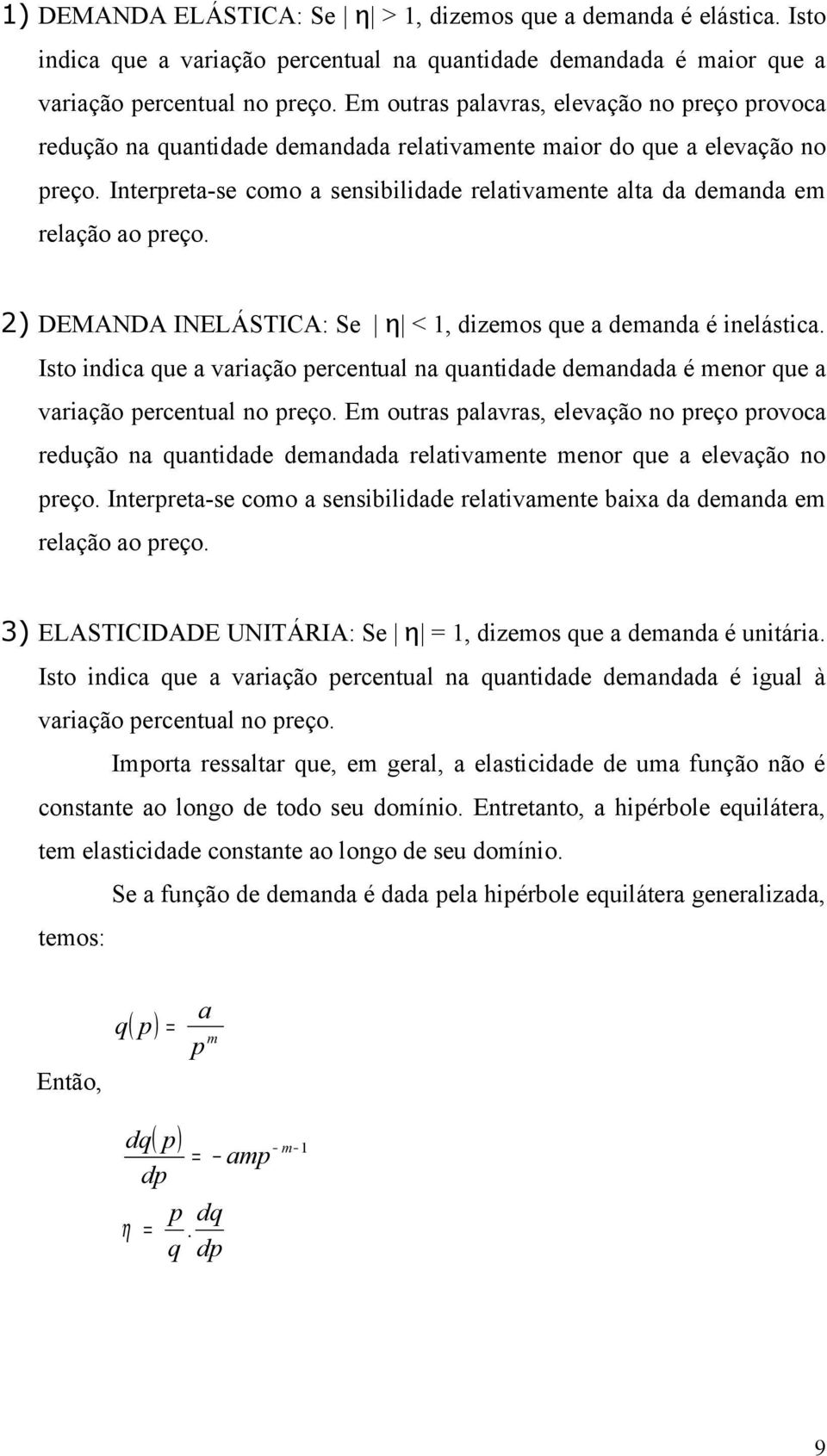 1) DEMANDA ELÁSTICA: Se $|\eta| > 1$, dizemos que a demanda é elástica. Isto indica que a variação percentual na quantidade demandada é maior que a variação percentual no preço. Em outras palavras, elevação no preço provoca redução na quantidade demandada relativamente maior do que a elevação no preço. Interpreta-se como a sensibilidade relativamente alta da demanda em relação ao preço.

2) DEMANDA INELÁSTICA: Se $|\eta| < 1$, dizemos que a demanda é inelástica. Isto indica que a variação percentual na quantidade demandada é menor que a variação percentual no preço. Em outras palavras, elevação no preço provoca redução na quantidade demandada relativamente menor que a elevação no preço. Interpreta-se como a sensibilidade relativamente baixa da demanda em relação ao preço.

3) ELASTICIDADE UNITÁRIA: Se $|\eta| = 1$, dizemos que a demanda é unitária. Isto indica que a variação percentual na quantidade demandada é igual à variação percentual no preço.

Importa ressaltar que, em geral, a elasticidade de uma função não é constante ao longo de todo seu domínio. Entretanto, a hipérbole equilátera, tem elasticidade constante ao longo de seu domínio.

Se a função de demanda é dada pela hipérbole equilátera generalizada, temos:

$q(p) = \frac{a}{p^m}$

Então,

$\frac{dq(p)}{dp} = -amp^{-m-1}$

$\eta = \frac{p}{q} \cdot \frac{dq}{dp}$

9